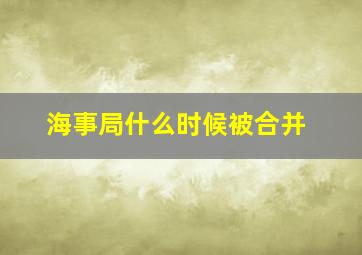 海事局什么时候被合并